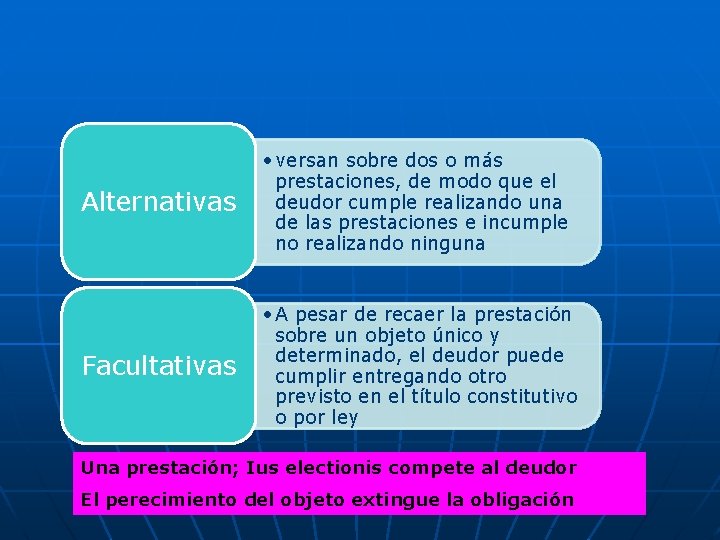 Alternativas

• versan sobre dos o más prestaciones, de modo que el deudor cumple realizando una de las prestaciones e incumple no realizando ninguna

Facultativas

• A pesar de recaer la prestación sobre un objeto único y determinado, el deudor puede cumplir entregando otro previsto en el título constitutivo o por ley

Una prestación; Ius electionis compete al deudor

El perecimiento del objeto extingue la obligación